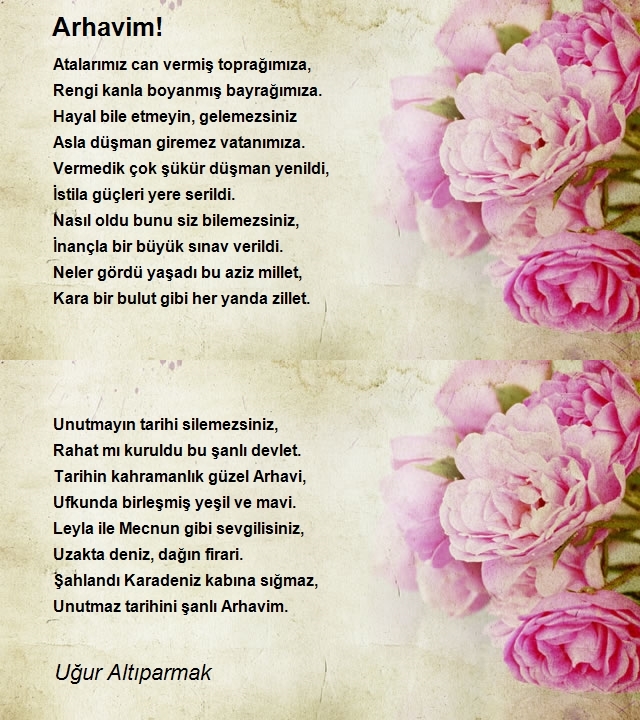 Arhavim!

Atalarımız can vermiş toprağımıza,
Rengi kanla boyanmış bayrağımıza.
Hayal bile etmeyin, gelemezsiniz
Asla düşman giremez vatanımıza.
Vermedik çok şükür düşman yenildi,
İstila güçleri yere serildi.
Nasıl oldu bunu siz bilemezsiniz,
İnançla bir büyük sınav verildi.
Neler gördü yaşadı bu aziz millet,
Kara bir bulut gibi her yanda zillet.

Unutmayın tarihi silemezsiniz,
Rahat mı kuruldu bu şanlı devlet.
Tarihin kahramanlık güzel Arhavi,
Ufkunda birleşmiş yeşil ve mavi.
Leyla ile Mecnun gibi sevgilisiniz,
Uzakta deniz, dağın firari.
Şahlandı Karadeniz kabına sığmaz,
Unutmaz tarihini şanlı Arhavim.

Uğur Altıparmak